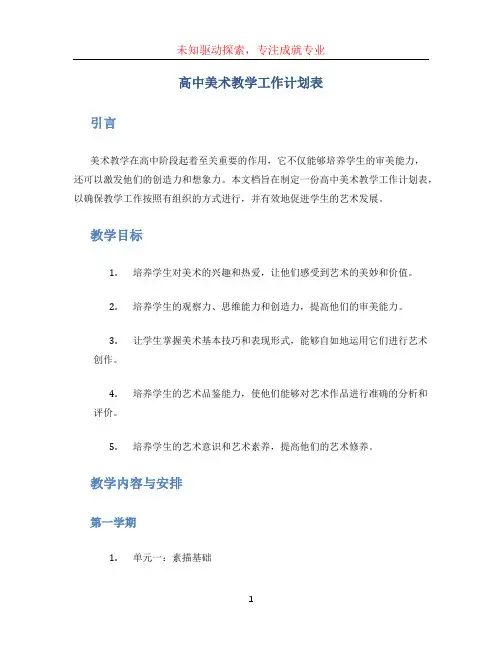 未知驱动探索，专注成就专业

高中美术教学工作计划表

引言

美术教学在高中阶段起着至关重要的作用，它不仅能够培养学生的审美能力，还可以激发他们的创造力和想象力。本文档旨在制定一份高中美术教学工作计划表，以确保教学工作按照有组织的方式进行，并有效地促进学生的艺术发展。

教学目标

1. 培养学生对美术的兴趣和热爱，让他们感受到艺术的美妙和价值。

2. 培养学生的观察力、思维能力和创造力，提高他们的审美能力。

3. 让学生掌握美术基本技巧和表现形式，能够自如地运用它们进行艺术创作。

4. 培养学生的艺术品鉴能力，使他们能够对艺术作品进行准确的分析和评价。

5. 培养学生的艺术意识和艺术素养，提高他们的艺术修养。

教学内容与安排

第一学期

1. 单元一：素描基础

1